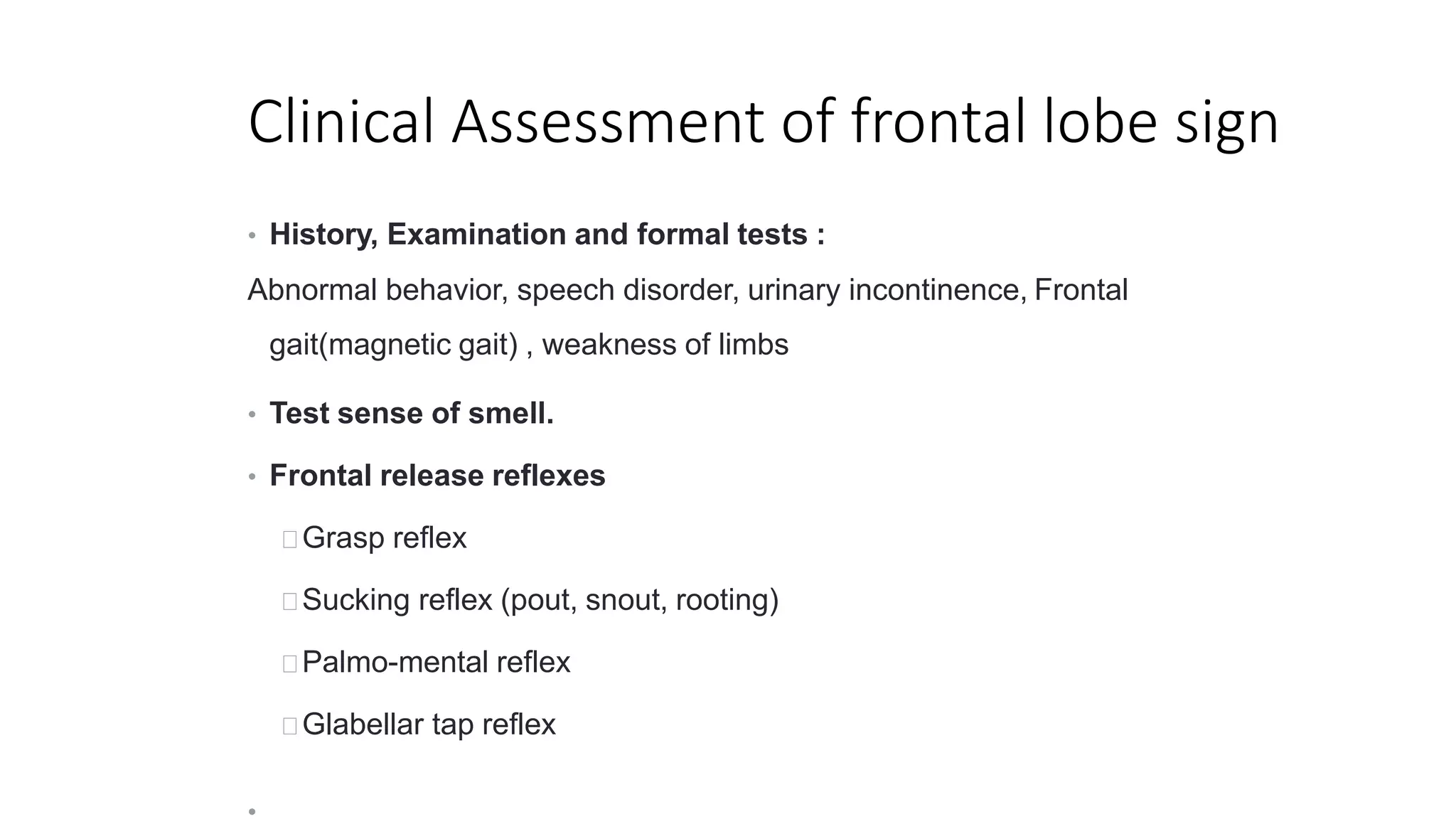 Clinical Assessment of frontal lobe sign

• History, Examination and formal tests :

Abnormal behavior, speech disorder, urinary incontinence, Frontal gait(magnetic gait) , weakness of limbs

• Test sense of smell.

• Frontal release reflexes

Grasp reflex

Sucking reflex (pout, snout, rooting)

Palmo-mental reflex

Glabellar tap reflex

•